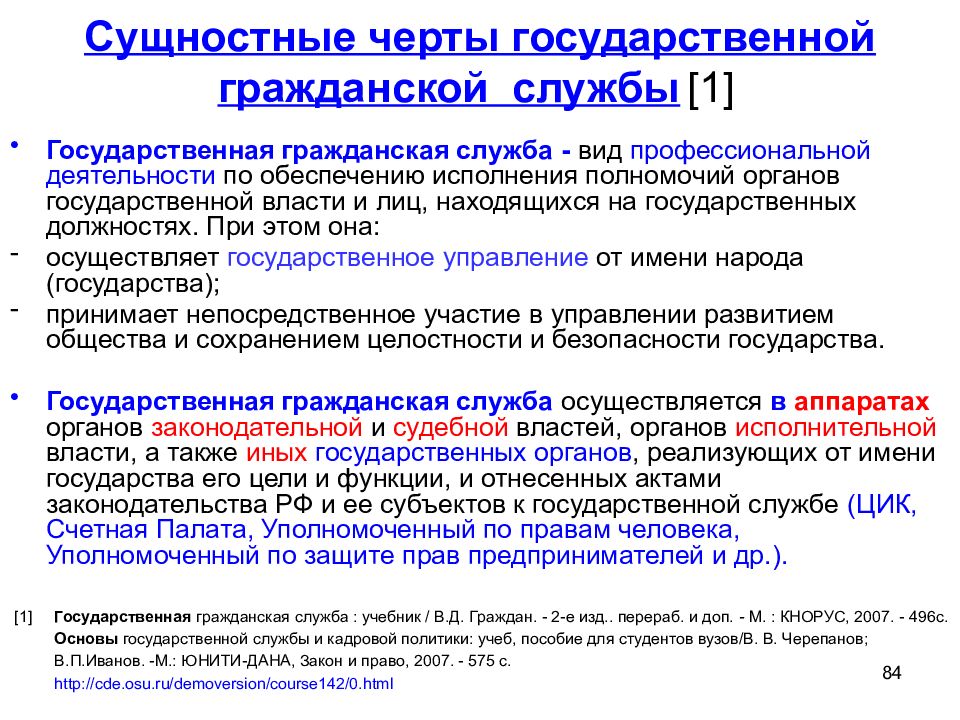 Сущностные черты государственной гражданской службы [1]

• Государственная гражданская служба - вид профессиональной деятельности по обеспечению исполнения полномочий органов государственной власти и лиц, находящихся на государственных должностях. При этом она:
- осуществляет государственное управление от имени народа (государства);
- принимает непосредственное участие в управлении развитием общества и сохранением целостности и безопасности государства.

• Государственная гражданская служба осуществляется в аппаратах органов законодательной и судебной властей, органов исполнительной власти, а также иных государственных органов, реализующих от имени государства его цели и функции, и отнесенных актами законодательства РФ и ее субъектов к государственной службе (ЦИК, Счетная Палата, Уполномоченный по правам человека, Уполномоченный по защите прав предпринимателей и др.).

[1] Государственная гражданская служба : учебник / В.Д. Граждан. - 2-е изд.. перераб. и доп. - М. : КНОРУС, 2007. - 496с.
Основы государственной службы и кадровой политики: учеб, пособие для студентов вузов/В. В. Черепанов; В.П.Иванов. -М.: ЮНИТИ-ДАНА, Закон и право, 2007. - 575 с.
http://cde.osu.ru/demoversion/course142/0.html

84